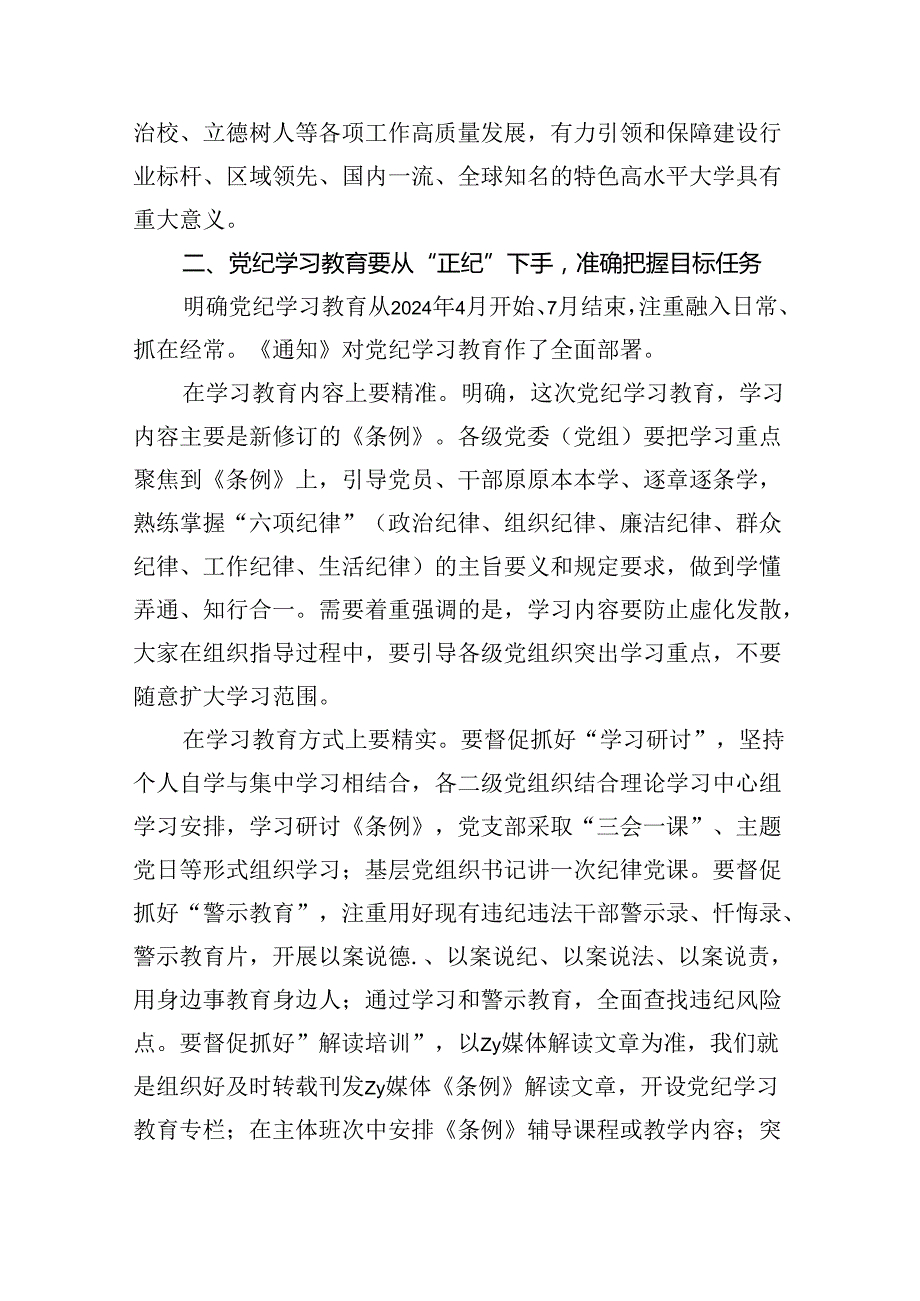 治校、立德树人等各项工作高质量发展，有力引领和保障建设行业标杆、区域领先、国内一流、全球知名的特色高水平大学具有重大意义。

二、党纪学习教育要从“正纪”下手，准确把握目标任务

明确党纪学习教育从2024年4月开始、7月结束，注重融入日常、抓在经常。《通知》对党纪学习教育作了全面部署。

在学习教育内容上要精准。明确，这次党纪学习教育，学习内容主要是新修订的《条例》。各级党委（党组）要把学习重点聚焦到《条例》上，引导党员、干部原原本本学、逐章逐条学，熟练掌握“六项纪律”（政治纪律、组织纪律、廉洁纪律、群众纪律、工作纪律、生活纪律）的主旨要义和规定要求，做到学懂弄通、知行合一。需要着重强调的是，学习内容要防止虚化发散，大家在组织指导过程中，要引导各级党组织突出学习重点，不要随意扩大学习范围。

在学习教育方式上要精实。要督促抓好“学习研讨”，坚持个人自学与集中学习相结合，各二级党组织结合理论学习中心组学习安排，学习研讨《条例》，党支部采取“三会一课”、主题党日等形式组织学习；基层党组织书记讲一次纪律党课。要督促抓好“警示教育”，注重用好现有违纪违法干部警示录、忏悔录、警示教育片，开展以案说德.、以案说纪、以案说法、以案说责，用身边事教育身边人；通过学习和警示教育，全面查找违纪风险点。要督促抓好”解读培训”，以Zy媒体解读文章为准，我们就是组织好及时转载刊发Zy媒体《条例》解读文章，开设党纪学习教育专栏；在主体班次中安排《条例》辅导课程或教学内容；突